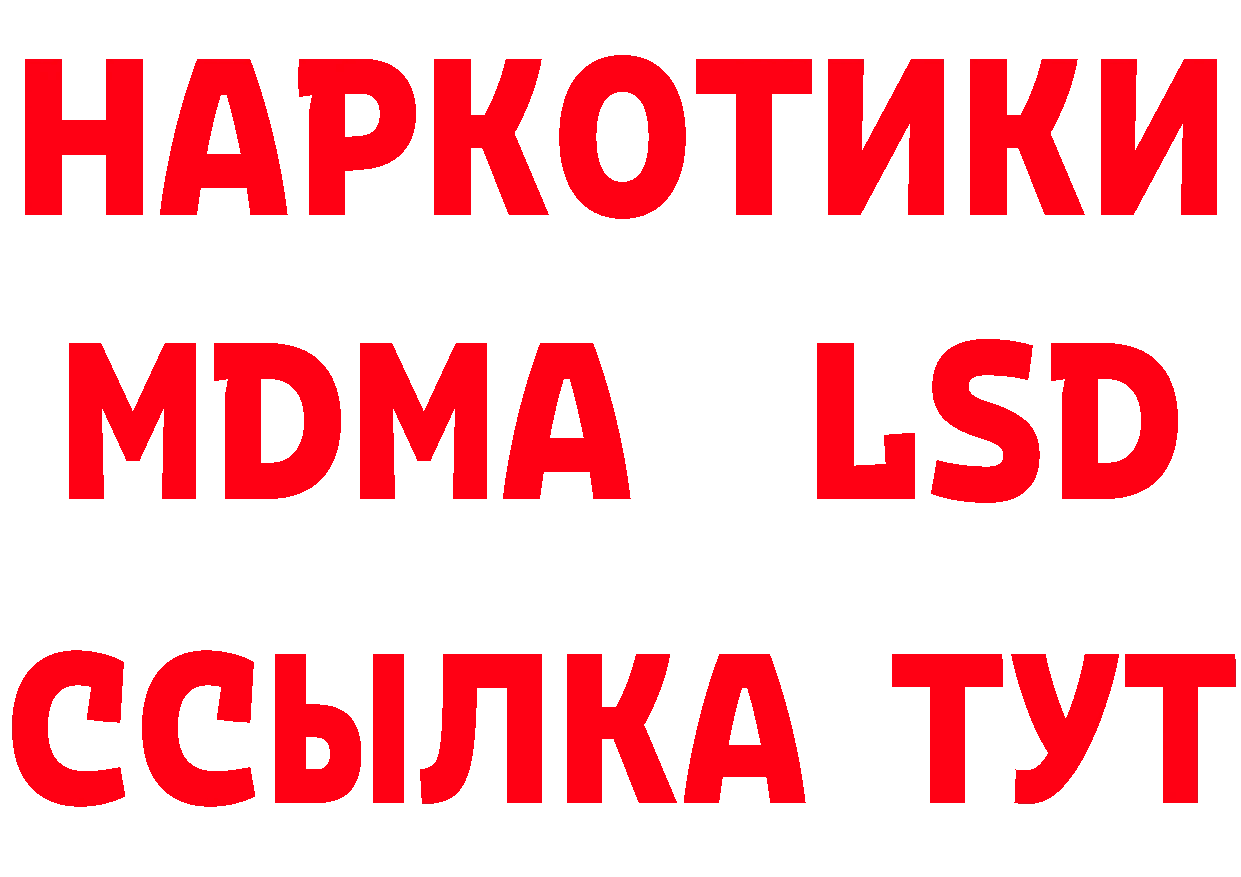 НАРКОТИКИ
MDMA LSD
ССЫЛКА ТУТ